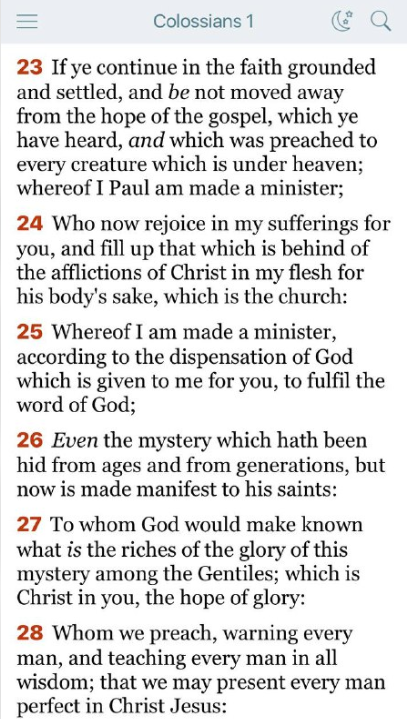 Colossians 1

23 If ye continue in the faith grounded and settled, and be not moved away from the hope of the gospel, which ye have heard, and which was preached to every creature which is under heaven; whereof I Paul am made a minister;

24 Who now rejoice in my sufferings for you, and fill up that which is behind of the afflictions of Christ in my flesh for his body's sake, which is the church:

25 Whereof I am made a minister, according to the dispensation of God which is given to me for you, to fulfil the word of God;

26 Even the mystery which hath been hid from ages and from generations, but now is made manifest to his saints:

27 To whom God would make known what is the riches of the glory of this mystery among the Gentiles; which is Christ in you, the hope of glory:

28 Whom we preach, warning every man, and teaching every man in all wisdom; that we may present every man perfect in Christ Jesus: